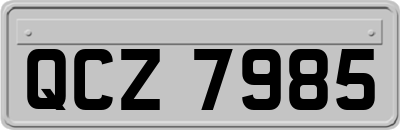 QCZ 7985